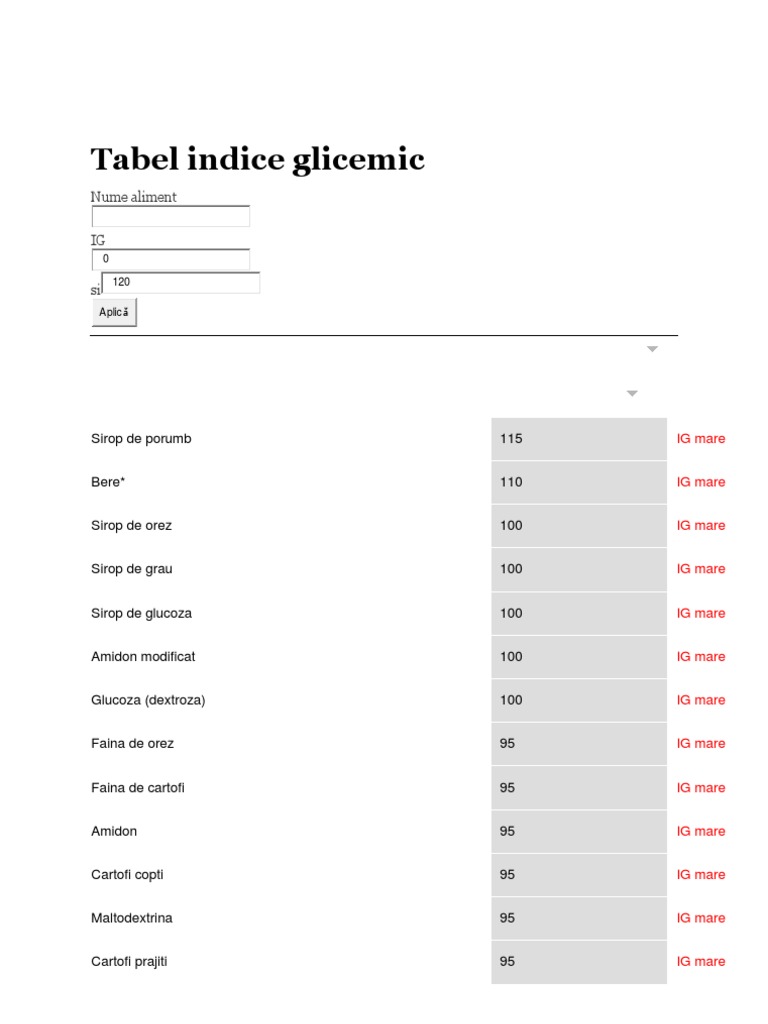 Tabel indice glicemic

Nume aliment

IG

0

si 120

Aplică

| | | |
|---|---|---|
| Sirop de porumb | 115 | IG mare |
| Bere* | 110 | IG mare |
| Sirop de orez | 100 | IG mare |
| Sirop de grau | 100 | IG mare |
| Sirop de glucoza | 100 | IG mare |
| Amidon modificat | 100 | IG mare |
| Glucoza (dextroza) | 100 | IG mare |
| Faina de orez | 95 | IG mare |
| Faina de cartofi | 95 | IG mare |
| Amidon | 95 | IG mare |
| Cartofi copti | 95 | IG mare |
| Maltodextrina | 95 | IG mare |
| Cartofi prajiti | 95 | IG mare |